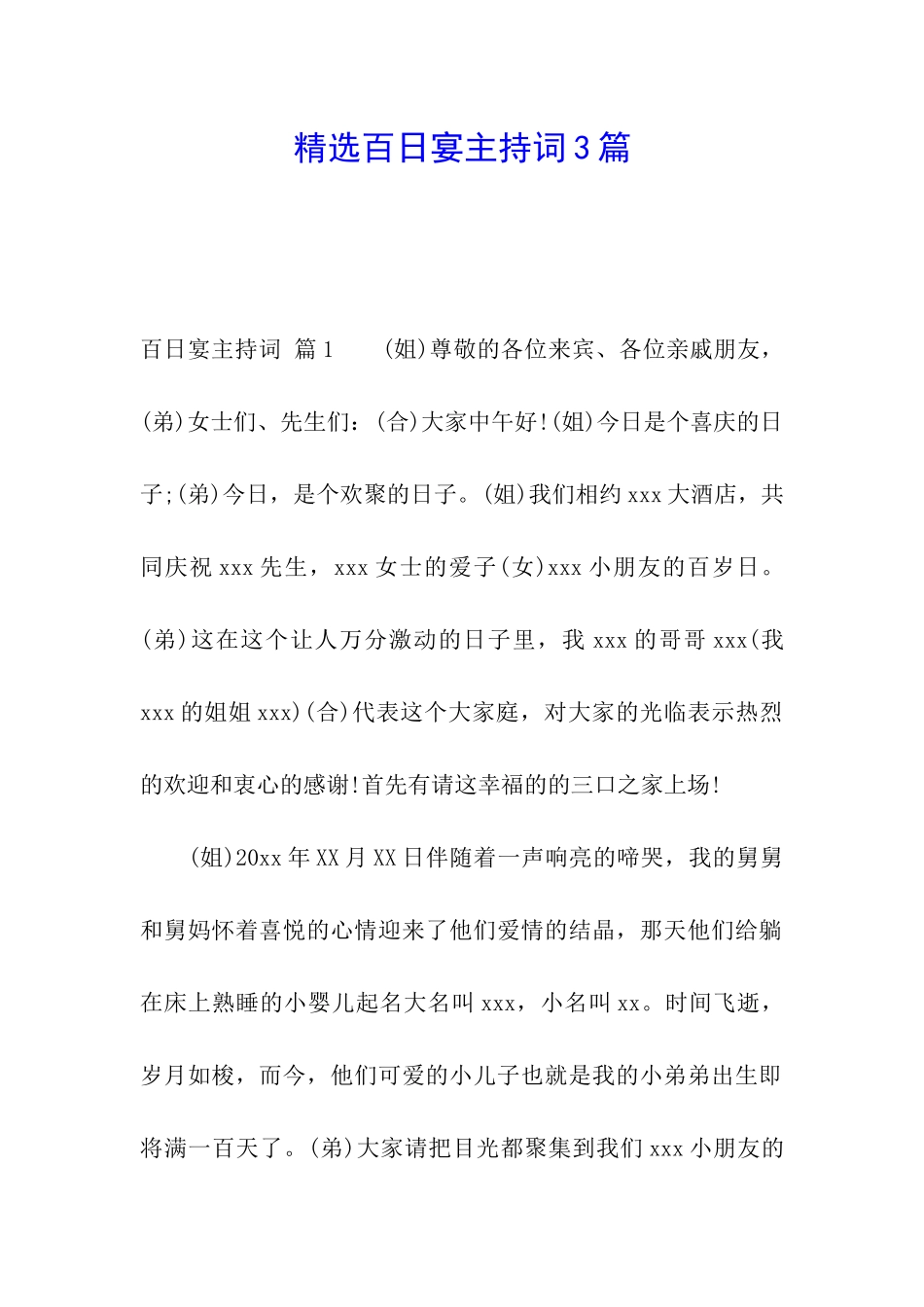 精选百日宴主持词3篇

百日宴主持词 篇1　　(姐)尊敬的各位来宾、各位亲戚朋友，(弟)女士们、先生们：(合)大家中午好!(姐)今日是个喜庆的日子;(弟)今日，是个欢聚的日子。(姐)我们相约xxx大酒店，共同庆祝xxx先生，xxx女士的爱子(女)xxx小朋友的百岁日。(弟)这在这个让人万分激动的日子里，我xxx的哥哥xxx(我xxx的姐姐xxx)(合)代表这个大家庭，对大家的光临表示热烈的欢迎和衷心的感谢!首先有请这幸福的的三口之家上场!

(姐)20xx年XX月XX日伴随着一声响亮的啼哭，我的舅舅和舅妈怀着喜悦的心情迎来了他们爱情的结晶，那天他们给躺在床上熟睡的小婴儿起名大名叫xxx，小名叫xx。时间飞逝，岁月如梭，而今，他们可爱的小儿子也就是我的小弟弟出生即将满一百天了。(弟)大家请把目光都聚集到我们xxx小朋友的